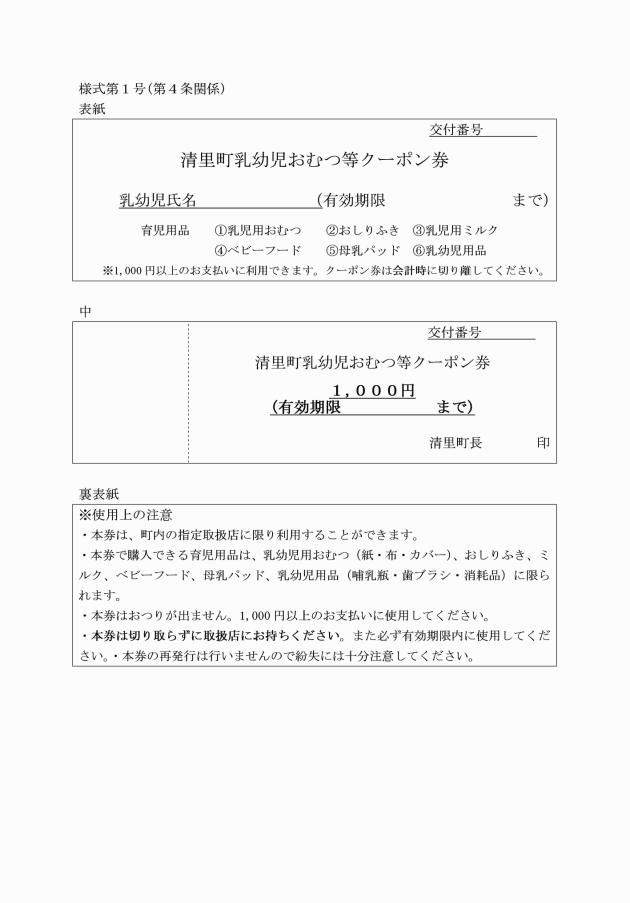 様式第１号（第４条関係）
表紙

交付番号

清里町乳幼児おむつ等クーポン券

乳幼児氏名　　　　　　　（有効期限　　　　　　　まで）

育児用品　①乳児用おむつ　②おしりふき　③乳児用ミルク
④ベビーフード　⑤母乳パッド　⑥乳幼児用品
※1,000 円以上のお支払いに利用できます。クーポン券は会計時に切り離してください。

中

交付番号

清里町乳幼児おむつ等クーポン券
１，０００円
（有効期限　　　　　　まで）

清里町長　　　印

裏表紙
※使用上の注意
・本券は、町内の指定取扱店に限り利用することができます。
・本券で購入できる育児用品は、乳幼児用おむつ（紙・布・カバー）、おしりふき、ミルク、ベビーフード、母乳パッド、乳幼児用品（哺乳瓶・歯ブラシ・消耗品）に限られます。
・本券はおつりが出ません。1,000 円以上のお支払いに使用してください。
・本券は切り取らずに取扱店にお持ちください。また必ず有効期限内に使用してください。・本券の再発行は行いませんので紛失には十分注意してください。